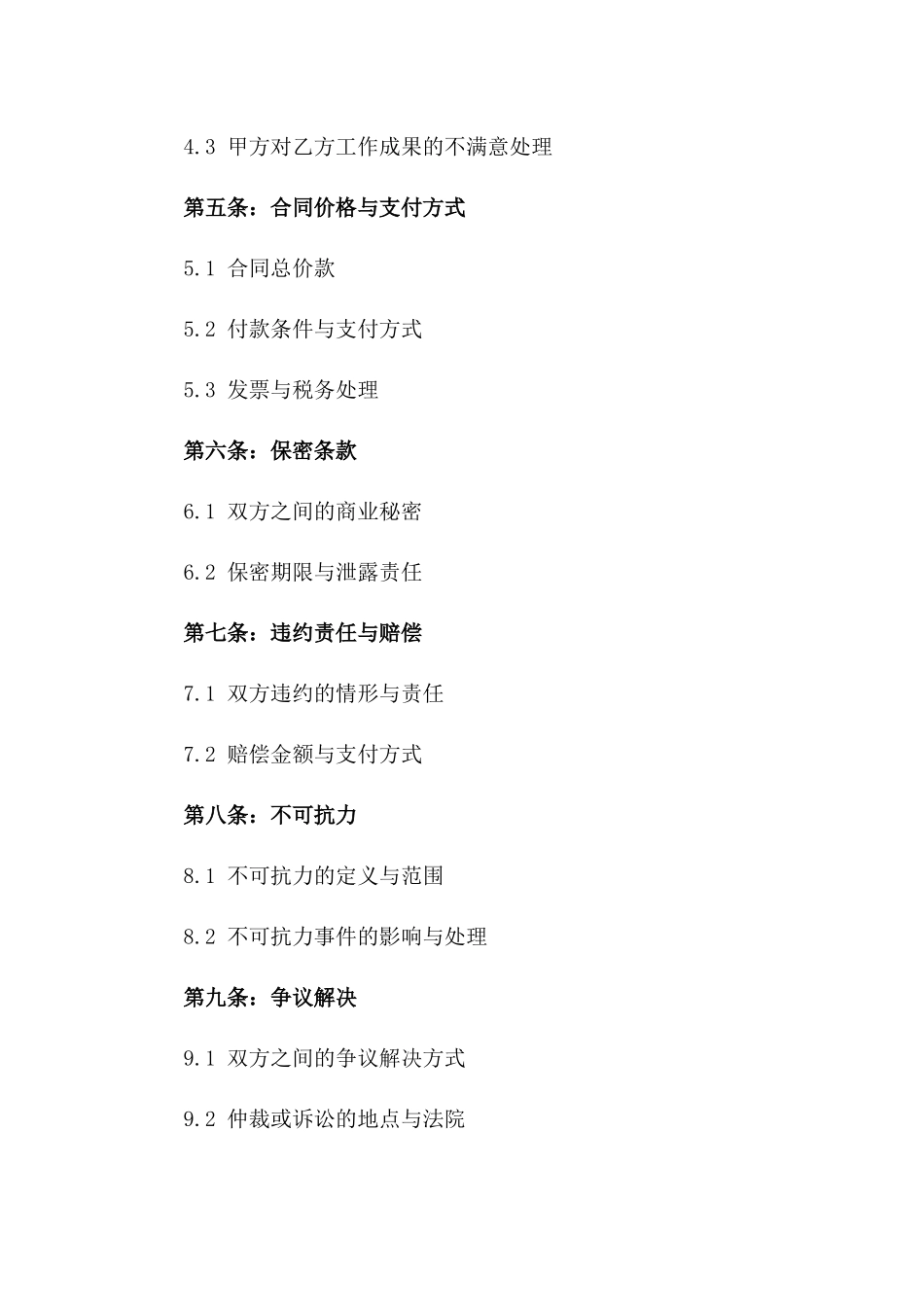 4.3 甲方对乙方工作成果的不满意处理

第五条：合同价格与支付方式

5.1 合同总价款

5.2 付款条件与支付方式

5.3 发票与税务处理

第六条：保密条款

6.1 双方之间的商业秘密

6.2 保密期限与泄露责任

第七条：违约责任与赔偿

7.1 双方违约的情形与责任

7.2 赔偿金额与支付方式

第八条：不可抗力

8.1 不可抗力的定义与范围

8.2 不可抗力事件的影响与处理

第九条：争议解决

9.1 双方之间的争议解决方式

9.2 仲裁或诉讼的地点与法院